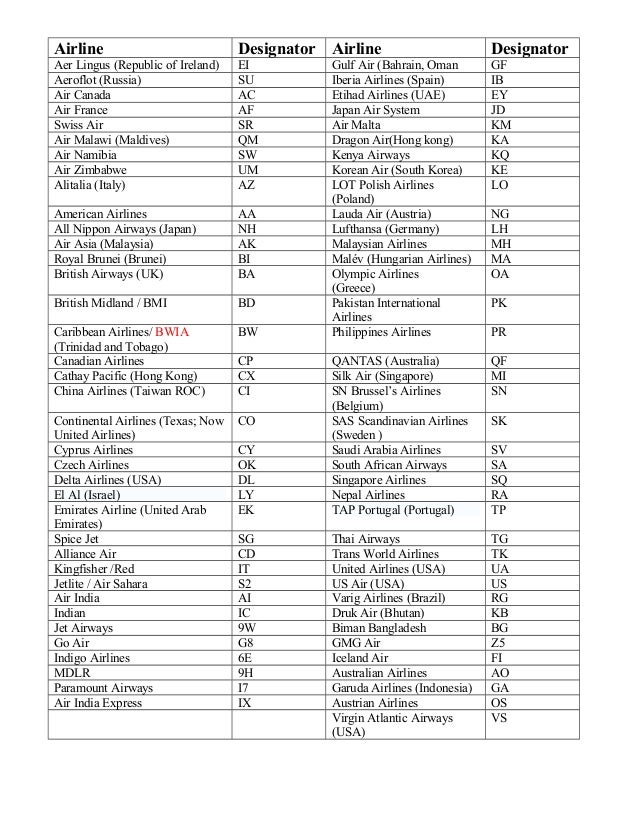 | Airline | Designator | Airline | Designator |
|---|---|---|---|
| Aer Lingus (Republic of Ireland) | EI | Gulf Air (Bahrain, Oman | GF |
| Aeroflot (Russia) | SU | Iberia Airlines (Spain) | IB |
| Air Canada | AC | Etihad Airlines (UAE) | EY |
| Air France | AF | Japan Air System | JD |
| Swiss Air | SR | Air Malta | KM |
| Air Malawi (Maldives) | QM | Dragon Air(Hong kong) | KA |
| Air Namibia | SW | Kenya Airways | KQ |
| Air Zimbabwe | UM | Korean Air (South Korea) | KE |
| Alitalia (Italy) | AZ | LOT Polish Airlines (Poland) | LO |
| American Airlines | AA | Lauda Air (Austria) | NG |
| All Nippon Airways (Japan) | NH | Lufthansa (Germany) | LH |
| Air Asia (Malaysia) | AK | Malaysian Airlines | MH |
| Royal Brunei (Brunei) | BI | Malév (Hungarian Airlines) | MA |
| British Airways (UK) | BA | Olympic Airlines (Greece) | OA |
| British Midland / BMI | BD | Pakistan International Airlines | PK |
| Caribbean Airlines/ BWIA (Trinidad and Tobago) | BW | Philippines Airlines | PR |
| Canadian Airlines | CP | QANTAS (Australia) | QF |
| Cathay Pacific (Hong Kong) | CX | Silk Air (Singapore) | MI |
| China Airlines (Taiwan ROC) | CI | SN Brussel's Airlines (Belgium) | SN |
| Continental Airlines (Texas; Now United Airlines) | CO | SAS Scandinavian Airlines (Sweden ) | SK |
| Cyprus Airlines | CY | Saudi Arabia Airlines | SV |
| Czech Airlines | OK | South African Airways | SA |
| Delta Airlines (USA) | DL | Singapore Airlines | SQ |
| El Al (Israel) | LY | Nepal Airlines | RA |
| Emirates Airline (United Arab Emirates) | EK | TAP Portugal (Portugal) | TP |
| Spice Jet | SG | Thai Airways | TG |
| Alliance Air | CD | Trans World Airlines | TK |
| Kingfisher /Red | IT | United Airlines (USA) | UA |
| Jetlite / Air Sahara | S2 | US Air (USA) | US |
| Air India | AI | Varig Airlines (Brazil) | RG |
| Indian | IC | Druk Air (Bhutan) | KB |
| Jet Airways | 9W | Biman Bangladesh | BG |
| Go Air | G8 | GMG Air | Z5 |
| Indigo Airlines | 6E | Iceland Air | FI |
| MDLR | 9H | Australian Airlines | AO |
| Paramount Airways | I7 | Garuda Airlines (Indonesia) | GA |
| Air India Express | IX | Austrian Airlines | OS |
| | | Virgin Atlantic Airways (USA) | VS |